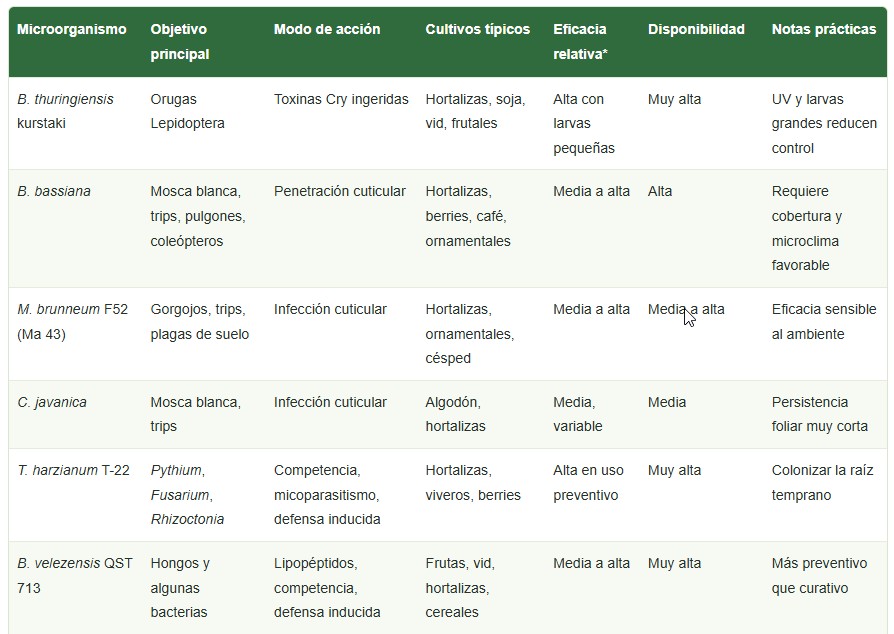 | Microorganismo | Objetivo principal | Modo de acción | Cultivos típicos | Eficacia relativa* | Disponibilidad | Notas prácticas |
|---|---|---|---|---|---|---|
| B. thuringiensis kurstaki | Orugas Lepidoptera | Toxinas Cry ingeridas | Hortalizas, soja, vid, frutales | Alta con larvas pequeñas | Muy alta | UV y larvas grandes reducen control |
| B. bassiana | Mosca blanca, trips, pulgones, coleópteros | Penetración cuticular | Hortalizas, berries, café, ornamentales | Media a alta | Alta | Requiere cobertura y microclima favorable |
| M. brunneum F52 (Ma 43) | Gorgojos, trips, plagas de suelo | Infección cuticular | Hortalizas, ornamentales, césped | Media a alta | Media a alta | Eficacia sensible al ambiente |
| C. javanica | Mosca blanca, trips | Infección cuticular | Algodón, hortalizas | Media, variable | Media | Persistencia foliar muy corta |
| T. harzianum T-22 | Pythium, Fusarium, Rhizoctonia | Competencia, micoparasitismo, defensa inducida | Hortalizas, viveros, berries | Alta en uso preventivo | Muy alta | Colonizar la raíz temprano |
| B. velezensis QST 713 | Hongos y algunas bacterias | Lipopéptidos, competencia, defensa inducida | Frutas, vid, hortalizas, cereales | Media a alta | Muy alta | Más preventivo que curativo |